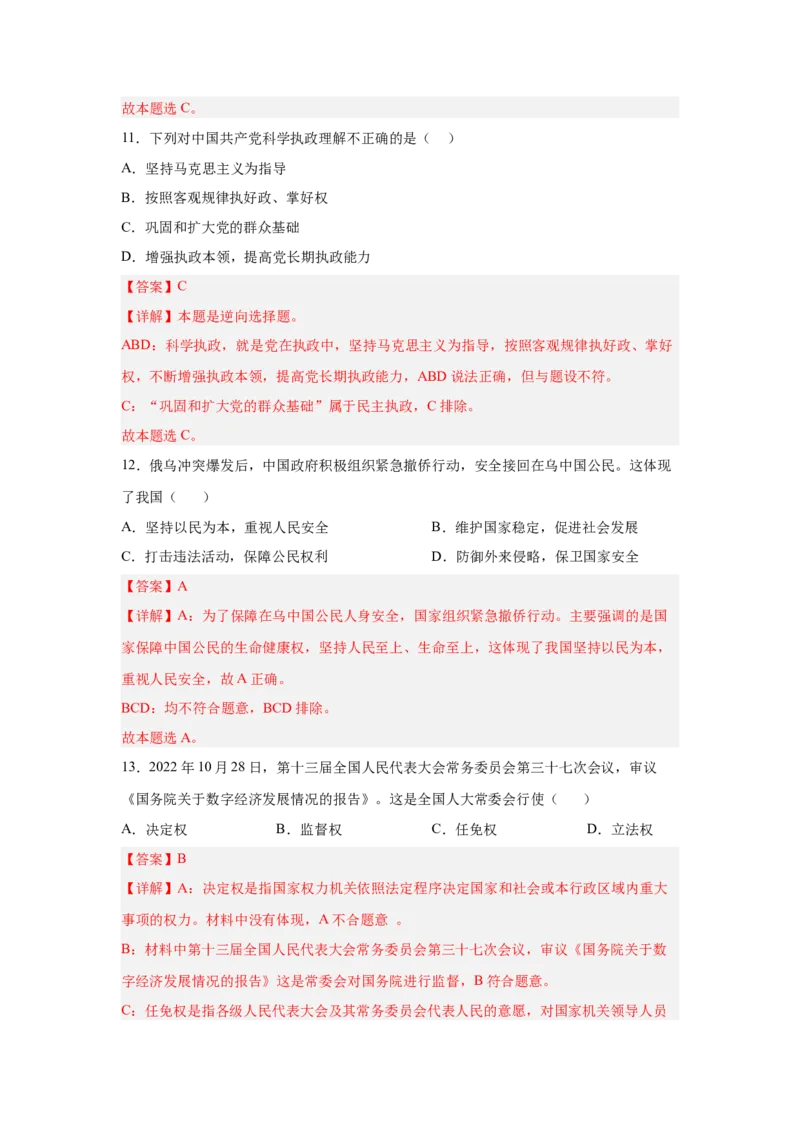 故本题选 C。

11．下列对中国共产党科学执政理解不正确的是（　）

A．坚持马克思主义为指导

B．按照客观规律执好政、掌好权

C．巩固和扩大党的群众基础

D．增强执政本领，提高党长期执政能力

【答案】C

【详解】本题是逆向选择题。

ABD：科学执政，就是党在执政中，坚持马克思主义为指导，按照客观规律执好政、掌好权，不断增强执政本领，提高党长期执政能力，ABD 说法正确，但与题设不符。

C：“巩固和扩大党的群众基础”属于民主执政，C 排除。

故本题选 C。

12．俄乌冲突爆发后，中国政府积极组织紧急撤侨行动，安全接回在乌中国公民。这体现了我国（　）

A．坚持以民为本，重视人民安全

B．维护国家稳定，促进社会发展

C．打击违法活动，保障公民权利

D．防御外来侵略，保卫国家安全

【答案】A

【详解】A：为了保障在乌中国公民人身安全，国家组织紧急撤侨行动。主要强调的是国家保障中国公民的生命健康权，坚持人民至上、生命至上，这体现了我国坚持以民为本，重视人民安全，故 A 正确。

BCD：均不符合题意，BCD 排除。

故本题选 A。

13．2022 年 10 月 28 日，第十三届全国人民代表大会常务委员会第三十七次会议，审议《国务院关于数字经济发展情况的报告》。这是全国人大常委会行使（　）

A．决定权

B．监督权

C．任免权

D．立法权

【答案】B

【详解】A：决定权是指国家权力机关依照法定程序决定国家和社会或本行政区域内重大事项的权力。材料中没有体现，A 不合题意　。

B：材料中第十三届全国人民代表大会常务委员会第三十七次会议，审议《国务院关于数字经济发展情况的报告》这是常委会对国务院进行监督，B 符合题意。

C：任免权是指各级人民代表大会及其常务委员会代表人民的意愿，对国家机关领导人员